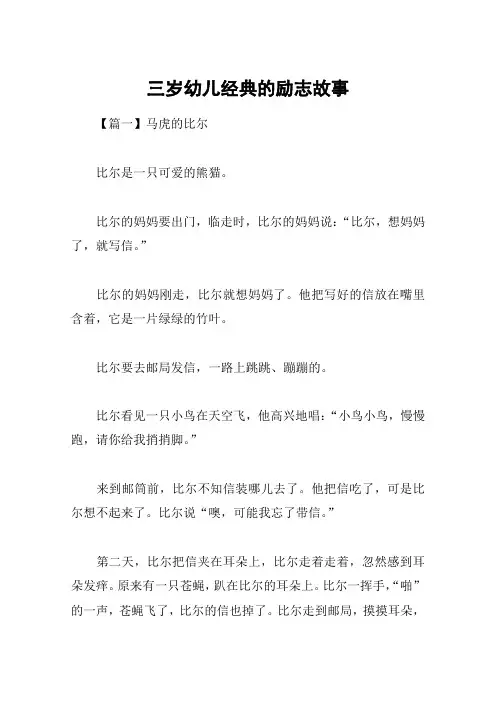 三岁幼儿经典的励志故事

【篇一】马虎的比尔

比尔是一只可爱的熊猫。

比尔的妈妈要出门，临走时，比尔的妈妈说：“比尔，想妈妈了，就写信。”

比尔的妈妈刚走，比尔就想妈妈了。他把写好的信放在嘴里含着，它是一片绿绿的竹叶。

比尔要去邮局发信，一路上跳跳、蹦蹦的。

比尔看见一只小鸟在天空飞，他高兴地唱：“小鸟小鸟，慢慢跑，请你给我捎捎脚。”

来到邮筒前，比尔不知信装哪儿去了。他把信吃了，可是比尔想不起来了。比尔说“噢，可能我忘了带信。”

第二天，比尔把信夹在耳朵上，比尔走着走着，忽然感到耳朵发痒。原来有一只苍蝇，趴在比尔的耳朵上。比尔一挥手，“啪”的一声，苍蝇飞了，比尔的信也掉了。比尔走到邮局，摸摸耳朵，